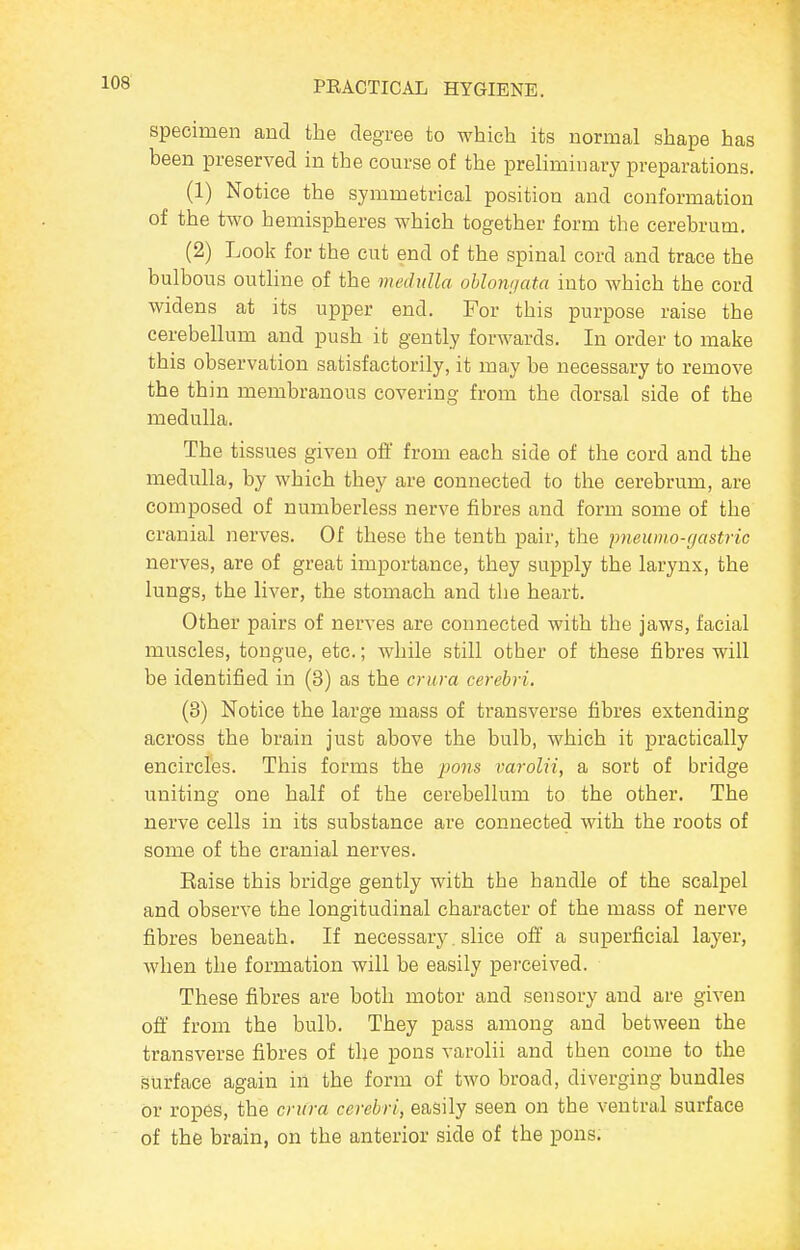 108 PRACTICAL HYGIENE.

specimen and the degree to which its normal shape has been preserved in the course of the preliminary preparations.

(1) Notice the symmetrical position and conformation of the two hemispheres which together form the cerebrum.

(2) Look for the cut end of the spinal cord and trace the bulbous outline of the medulla oblongata into which the cord widens at its upper end. For this purpose raise the cerebellum and push it gently forwards. In order to make this observation satisfactorily, it may be necessary to remove the thin membranous covering from the dorsal side of the medulla.

The tissues given off from each side of the cord and the medulla, by which they are connected to the cerebrum, are composed of numberless nerve fibres and form some of the cranial nerves. Of these the tenth pair, the pneumo-gastric nerves, are of great importance, they supply the larynx, the lungs, the liver, the stomach and the heart.

Other pairs of nerves are connected with the jaws, facial muscles, tongue, etc.; while still other of these fibres will be identified in (3) as the crura cerebri.

(3) Notice the large mass of transverse fibres extending across the brain just above the bulb, which it practically encircles. This forms the pons varolii, a sort of bridge uniting one half of the cerebellum to the other. The nerve cells in its substance are connected with the roots of some of the cranial nerves.

Raise this bridge gently with the handle of the scalpel and observe the longitudinal character of the mass of nerve fibres beneath. If necessary. slice off a superficial layer, when the formation will be easily perceived.

These fibres are both motor and sensory and are given off from the bulb. They pass among and between the transverse fibres of the pons varolii and then come to the surface again in the form of two broad, diverging bundles or ropes, the crura cerebri, easily seen on the ventral surface of the brain, on the anterior side of the pons.